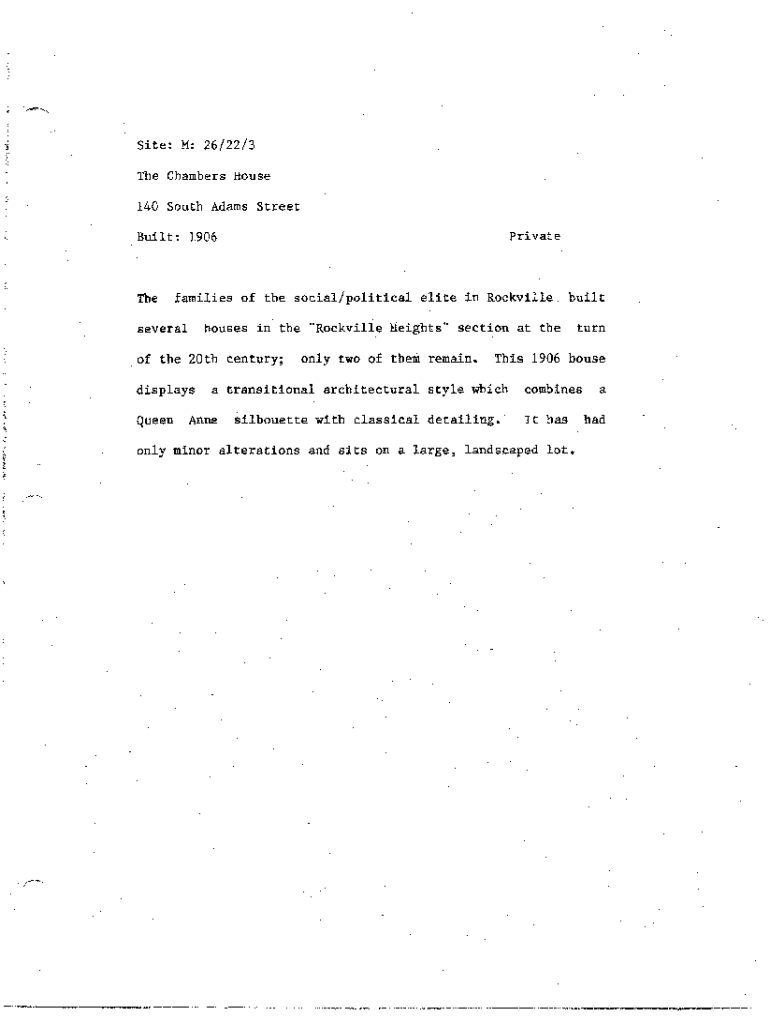 Site: M: 26/22/3

The Chambers House

140 South Adams Street

Built: 1906 Private

The families of the social/political elite in Rockville built several houses in the "Rockville Heights" section at the turn of the 20th century; only two of them remain. This 1906 house displays a transitional architectural style which combines a Queen Anne silhouette with classical detailing. It has had only minor alterations and sits on a large, landscaped lot.